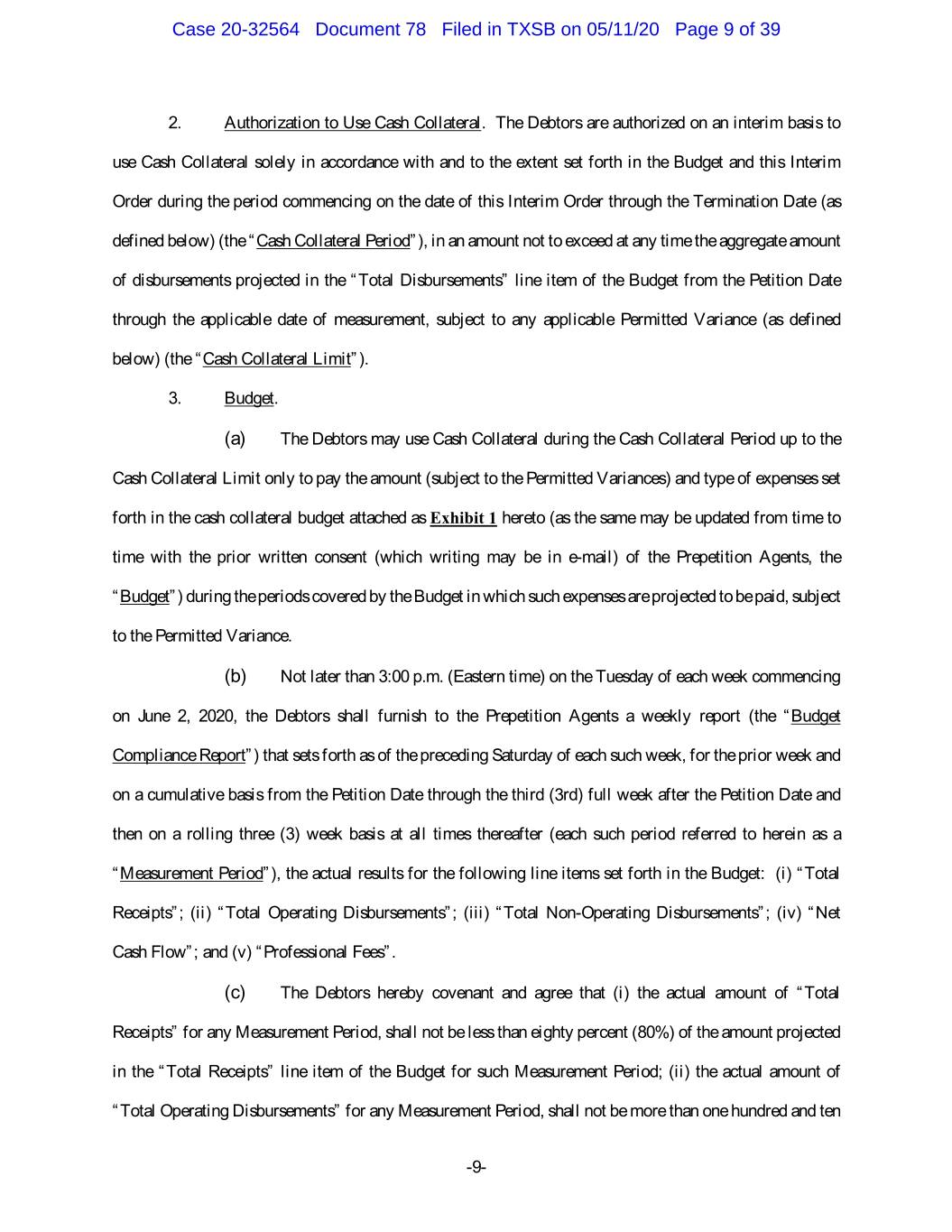 Case 20-32564 Document 78 Filed in TXSB on 05/11/20 Page 9 of 39

2. Authorization to Use Cash Collateral. The Debtors are authorized on an interim basis to use Cash Collateral solely in accordance with and to the extent set forth in the Budget and this Interim Order during the period commencing on the date of this Interim Order through the Termination Date (as defined below) (the "Cash Collateral Period"), in an amount not to exceed at any time the aggregate amount of disbursements projected in the "Total Disbursements" line item of the Budget from the Petition Date through the applicable date of measurement, subject to any applicable Permitted Variance (as defined below) (the "Cash Collateral Limit").

3. Budget.

(a) The Debtors may use Cash Collateral during the Cash Collateral Period up to the Cash Collateral Limit only to pay the amount (subject to the Permitted Variances) and type of expenses set forth in the cash collateral budget attached as Exhibit 1 hereto (as the same may be updated from time to time with the prior written consent (which writing may be in e-mail) of the Prepetition Agents, the "Budget") during the periods covered by the Budget in which such expenses are projected to be paid, subject to the Permitted Variance.

(b) Not later than 3:00 p.m. (Eastern time) on the Tuesday of each week commencing on June 2, 2020, the Debtors shall furnish to the Prepetition Agents a weekly report (the "Budget Compliance Report") that sets forth as of the preceding Saturday of each such week, for the prior week and on a cumulative basis from the Petition Date through the third (3rd) full week after the Petition Date and then on a rolling three (3) week basis at all times thereafter (each such period referred to herein as a "Measurement Period"), the actual results for the following line items set forth in the Budget: (i) "Total Receipts"; (ii) "Total Operating Disbursements"; (iii) "Total Non-Operating Disbursements"; (iv) "Net Cash Flow"; and (v) "Professional Fees".

(c) The Debtors hereby covenant and agree that (i) the actual amount of "Total Receipts" for any Measurement Period, shall not be less than eighty percent (80%) of the amount projected in the "Total Receipts" line item of the Budget for such Measurement Period; (ii) the actual amount of "Total Operating Disbursements" for any Measurement Period, shall not be more than one hundred and ten

-9-